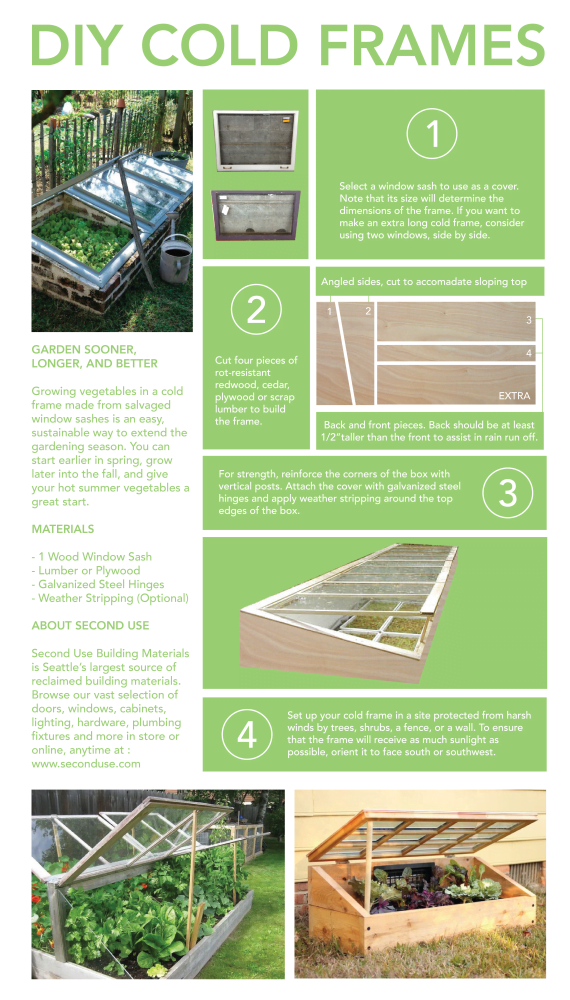 DIY COLD FRAMES

GARDEN SOONER, LONGER, AND BETTER

Growing vegetables in a cold frame made from salvaged window sashes is an easy, sustainable way to extend the gardening season. You can start earlier in spring, grow later into the fall, and give your hot summer vegetables a great start.

MATERIALS

- 1 Wood Window Sash
- Lumber or Plywood
- Galvanized Steel Hinges
- Weather Stripping (Optional)

ABOUT SECOND USE

Second Use Building Materials is Seattle's largest source of reclaimed building materials. Browse our vast selection of doors, windows, cabinets, lighting, hardware, plumbing fixtures and more in store or online, anytime at : www.seconduse.com

1

Select a window sash to use as a cover. Note that its size will determine the dimensions of the frame. If you want to make an extra long cold frame, consider using two windows, side by side.

2

Cut four pieces of rot-resistant redwood, cedar, plywood or scrap lumber to build the frame.

Angled sides, cut to accomadate sloping top

1 2 3 4

EXTRA

Back and front pieces. Back should be at least 1/2"taller than the front to assist in rain run off.

For strength, reinforce the corners of the box with vertical posts. Attach the cover with galvanized steel hinges and apply weather stripping around the top edges of the box.

3

4

Set up your cold frame in a site protected from harsh winds by trees, shrubs, a fence, or a wall. To ensure that the frame will receive as much sunlight as possible, orient it to face south or southwest.